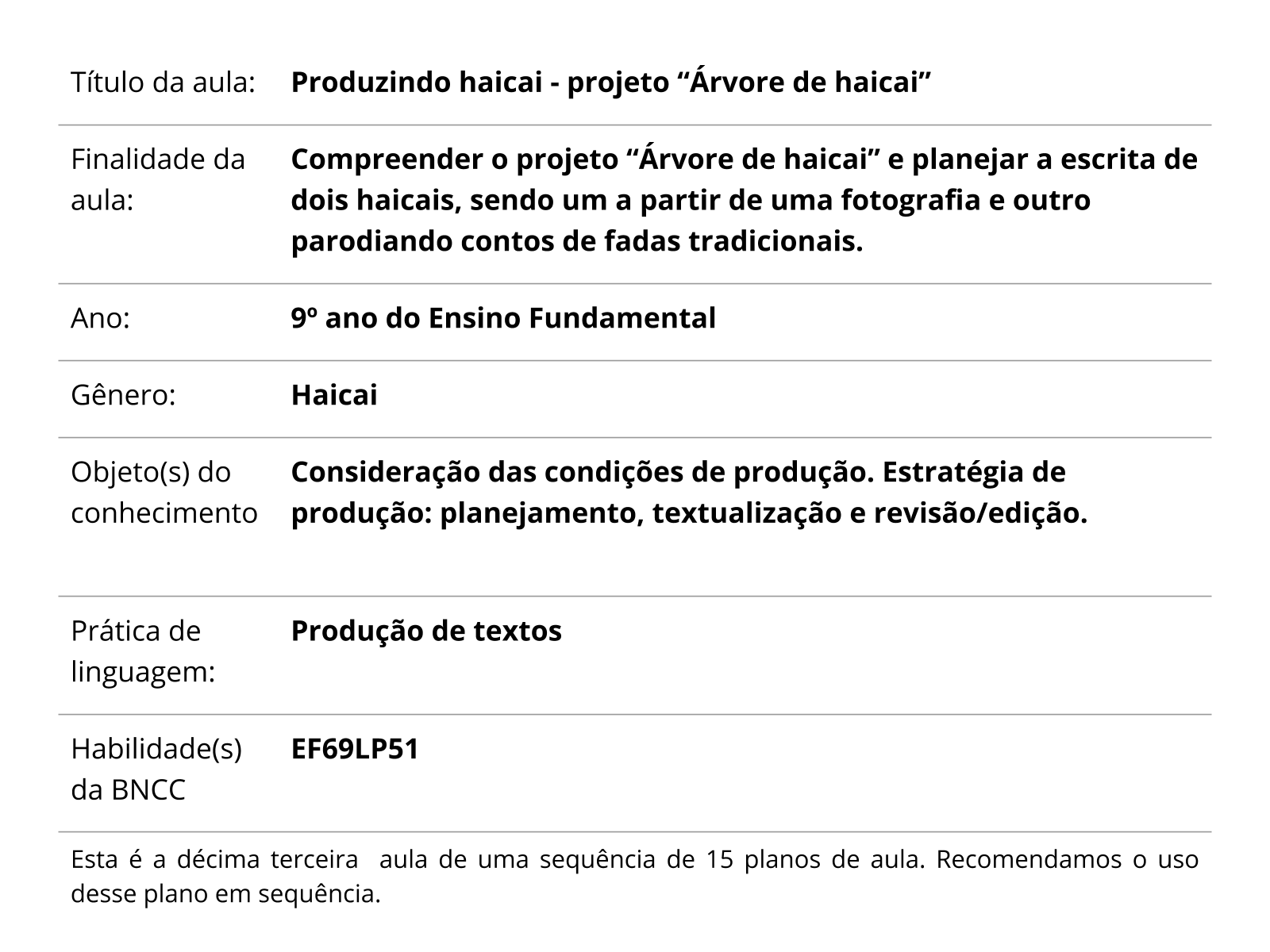 | | |
|---|---|
| Título da aula: | **Produzindo haicai - projeto “Árvore de haicai”** |
| Finalidade da aula: | **Compreender o projeto “Árvore de haicai” e planejar a escrita de dois haicais, sendo um a partir de uma fotografia e outro parodiando contos de fadas tradicionais.** |
| Ano: | **9º ano do Ensino Fundamental** |
| Gênero: | **Haicai** |
| Objeto(s) do conhecimento | **Consideração das condições de produção. Estratégia de produção: planejamento, textualização e revisão/edição.** |
| Prática de linguagem: | **Produção de textos** |
| Habilidade(s) da BNCC | **EF69LP51** |

Esta é a décima terceira aula de uma sequência de 15 planos de aula. Recomendamos o uso desse plano em sequência.